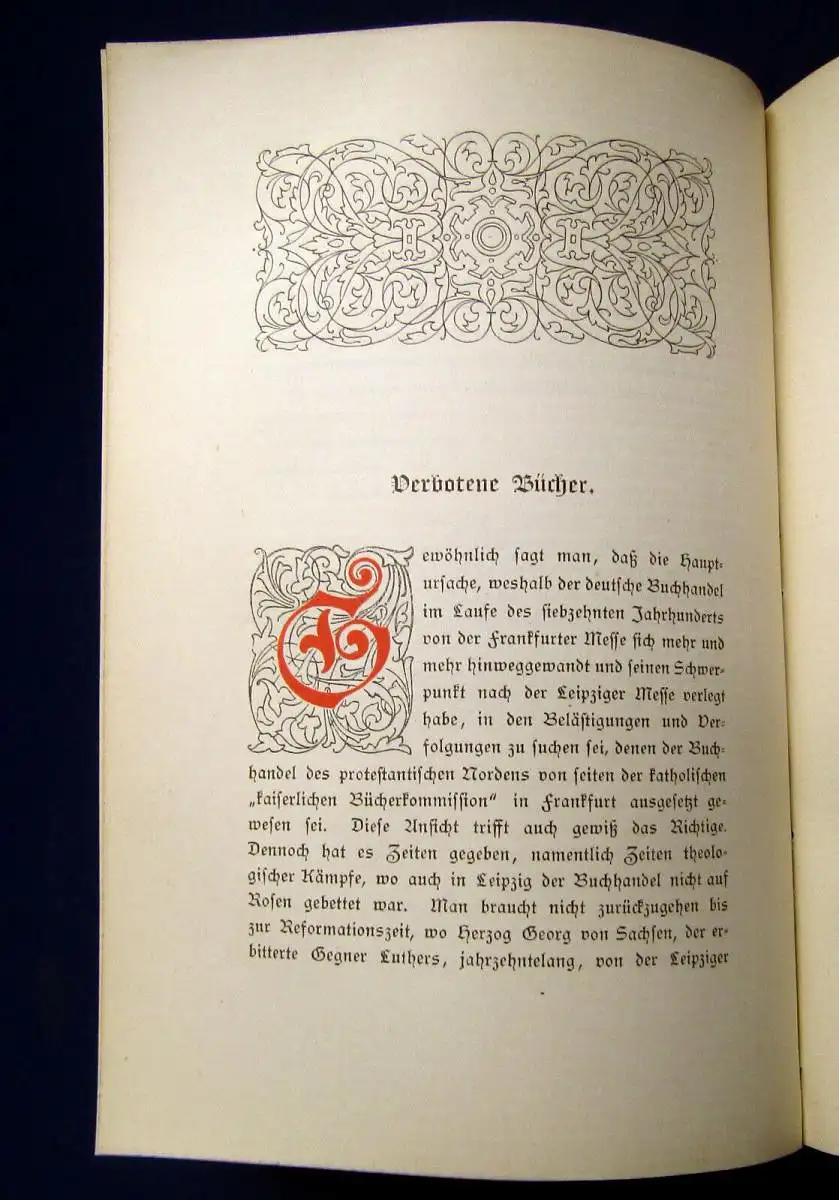 Verbotene Bücher.

Gewöhnlich sagt man, daß die Hauptursache, weshalb der deutsche Buchhandel im Laufe des siebzehnten Jahrhunderts von der Frankfurter Messe sich mehr und mehr hinweggewandt und seinen Schwerpunkt nach der Leipziger Messe verlegt habe, in den Belästigungen und Verfolgungen zu suchen sei, denen der Buchhandel des protestantischen Nordens von seiten der katholischen „kaiserlichen Bücherkommission" in Frankfurt ausgesetzt gewesen sei. Diese Ansicht trifft auch gewiß das Richtige. Dennoch hat es Zeiten gegeben, namentlich Zeiten theologischer Kämpfe, wo auch in Leipzig der Buchhandel nicht auf Rosen gebettet war. Man braucht nicht zurückzugehen bis zur Reformationszeit, wo Herzog Georg von Sachsen, der erbitterte Gegner Luthers, jahrzehntelang, von der Leipziger